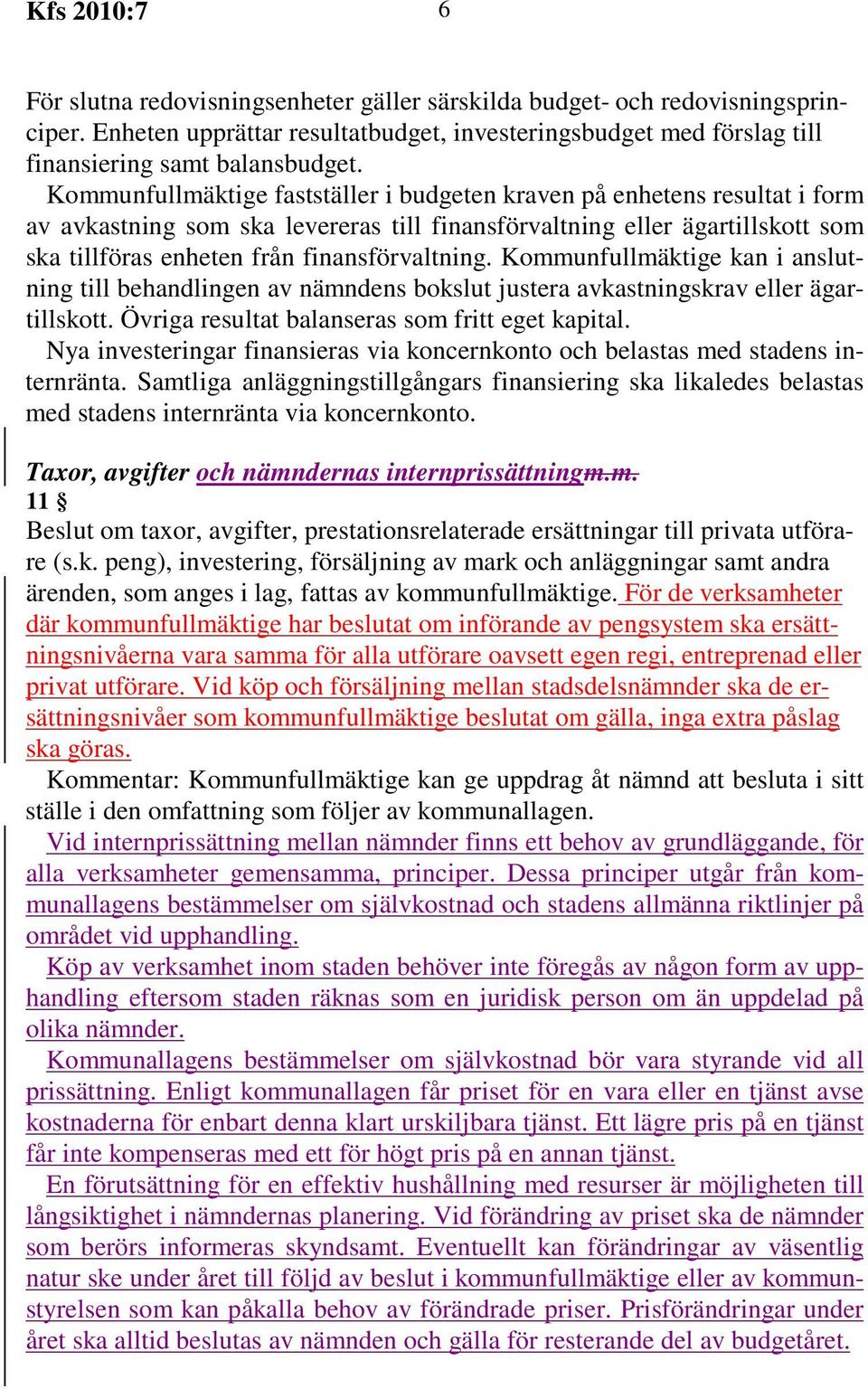 Kfs 2010:7 6

För slutna redovisningsenheter gäller särskilda budget- och redovisningsprinciper. Enheten upprättar resultatbudget, investeringsbudget med förslag till finansiering samt balansbudget.

Kommunfullmäktige fastställer i budgeten kraven på enhetens resultat i form av avkastning som ska levereras till finansförvaltning eller ägartillskott som ska tillföras enheten från finansförvaltning. Kommunfullmäktige kan i anslutning till behandlingen av nämndens bokslut justera avkastningskrav eller ägartillskott. Övriga resultat balanseras som fritt eget kapital.

Nya investeringar finansieras via koncernkonto och belastas med stadens internränta. Samtliga anläggningstillgångars finansiering ska likaledes belastas med stadens internränta via koncernkonto.

Taxor, avgifter och nämndernas internprissättningm.m.
11 §
Beslut om taxor, avgifter, prestationsrelaterade ersättningar till privata utförare (s.k. peng), investering, försäljning av mark och anläggningar samt andra ärenden, som anges i lag, fattas av kommunfullmäktige. För de verksamheter där kommunfullmäktige har beslutat om införande av pengsystem ska ersättningsnivåerna vara samma för alla utförare oavsett egen regi, entreprenad eller privat utförare. Vid köp och försäljning mellan stadsdelsnämnder ska de ersättningsnivåer som kommunfullmäktige beslutat om gälla, inga extra påslag ska göras.

Kommentar: Kommunfullmäktige kan ge uppdrag åt nämnd att besluta i sitt ställe i den omfattning som följer av kommunallagen.

Vid internprissättning mellan nämnder finns ett behov av grundläggande, för alla verksamheter gemensamma, principer. Dessa principer utgår från kommunallagens bestämmelser om självkostnad och stadens allmänna riktlinjer på området vid upphandling.

Köp av verksamhet inom staden behöver inte föregås av någon form av upphandling eftersom staden räknas som en juridisk person om än uppdelad på olika nämnder.

Kommunallagens bestämmelser om självkostnad bör vara styrande vid all prissättning. Enligt kommunallagen får priset för en vara eller en tjänst avse kostnaderna för enbart denna klart urskiljbara tjänst. Ett lägre pris på en tjänst får inte kompenseras med ett för högt pris på en annan tjänst.

En förutsättning för en effektiv hushållning med resurser är möjligheten till långsiktighet i nämndernas planering. Vid förändring av priset ska de nämnder som berörs informeras skyndsamt. Eventuellt kan förändringar av väsentlig natur ske under året till följd av beslut i kommunfullmäktige eller av kommunstyrelsen som kan påkalla behov av förändrade priser. Prisförändringar under året ska alltid beslutas av nämnden och gälla för resterande del av budgetåret.